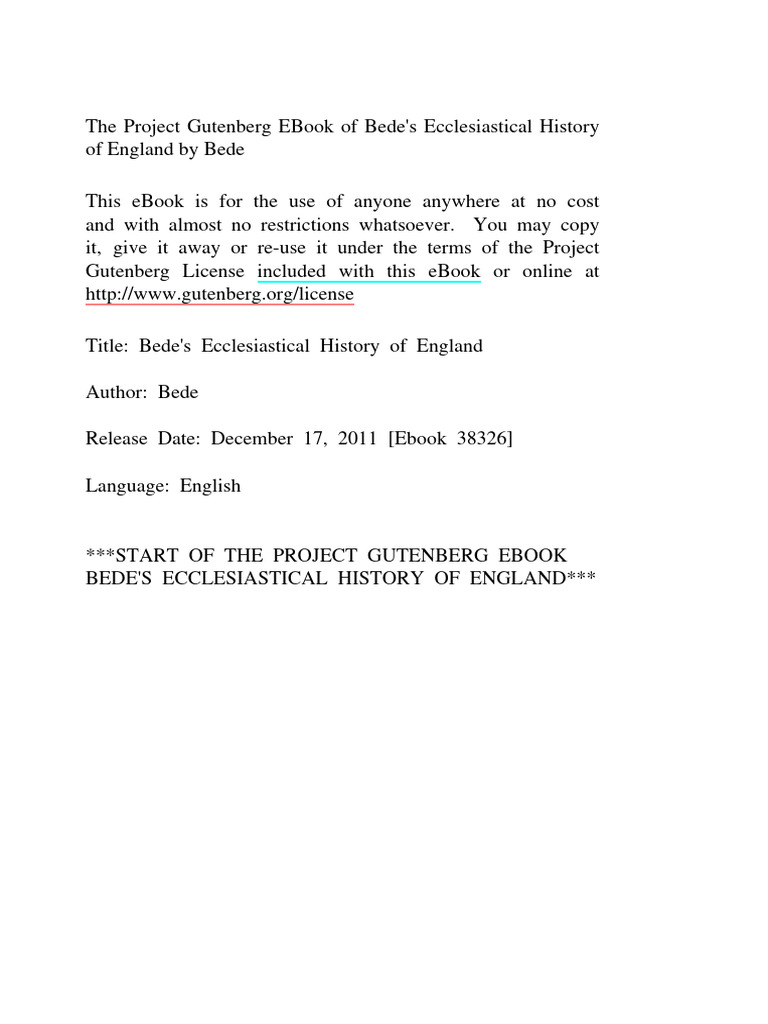 The Project Gutenberg EBook of Bede's Ecclesiastical History of England by Bede

This eBook is for the use of anyone anywhere at no cost and with almost no restrictions whatsoever. You may copy it, give it away or re-use it under the terms of the Project Gutenberg License included with this eBook or online at http://www.gutenberg.org/license

Title: Bede's Ecclesiastical History of England

Author: Bede

Release Date: December 17, 2011 [Ebook 38326]

Language: English

***START OF THE PROJECT GUTENBERG EBOOK BEDE'S ECCLESIASTICAL HISTORY OF ENGLAND***